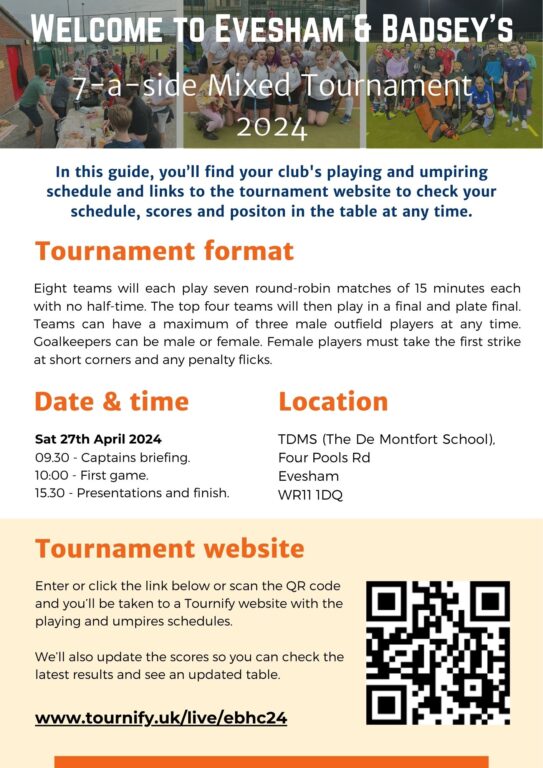 WELCOME TO EVESHAM & BADSEY'S
7-a-side Mixed Tournament
2024

In this guide, you'll find your club's playing and umpiring schedule and links to the tournament website to check your schedule, scores and positon in the table at any time.

Tournament format

Eight teams will each play seven round-robin matches of 15 minutes each with no half-time. The top four teams will then play in a final and plate final. Teams can have a maximum of three male outfield players at any time. Goalkeepers can be male or female. Female players must take the first strike at short corners and any penalty flicks.

Date & time

Sat 27th April 2024
09.30 - Captains briefing.
10:00 - First game.
15.30 - Presentations and finish.

Location

TDMS (The De Montfort School),
Four Pools Rd
Evesham
WR11 1DQ

Tournament website

Enter or click the link below or scan the QR code and you'll be taken to a Tournify website with the playing and umpires schedules.

We'll also update the scores so you can check the latest results and see an updated table.

www.tournify.uk/live/ebhc24